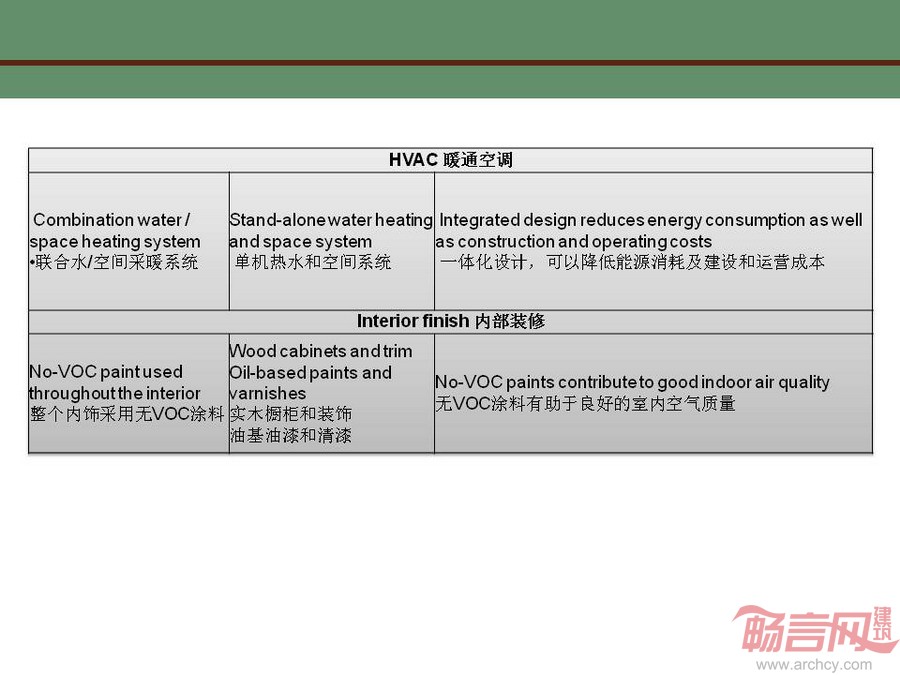 | HVAC 暖通空调 | | |
|---|---|---|
| Combination water / space heating system •联合水/空间采暖系统 | Stand-alone water heating and space system 单机热水和空间系统 | Integrated design reduces energy consumption as well as construction and operating costs 一体化设计，可以降低能源消耗及建设和运营成本 |
| Interior finish 内部装修 | | |
| No-VOC paint used throughout the interior 整个内饰采用无VOC涂料 | Wood cabinets and trim Oil-based paints and varnishes 实木橱柜和装饰 油基油漆和清漆 | No-VOC paints contribute to good indoor air quality 无VOC涂料有助于良好的室内空气质量 |

畅言网 建筑
www.archcy.com